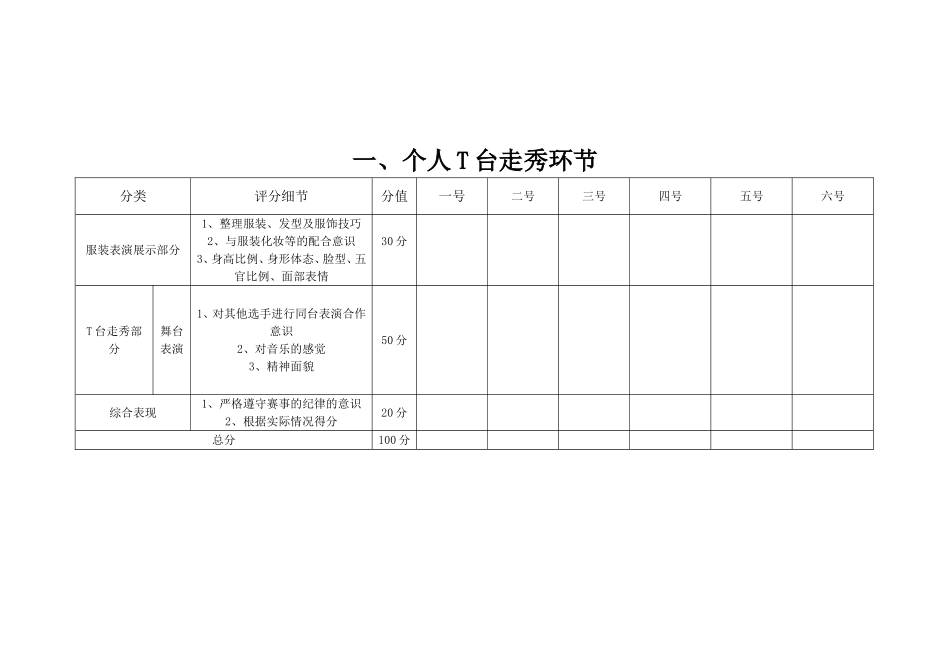 一、个人 T 台走秀环节

| 分类 | | 评分细节 | 分值 | 一号 | 二号 | 三号 | 四号 | 五号 | 六号 |
|---|---|---|---|---|---|---|---|---|---|
| 服装表演展示部分 | | 1、整理服装、发型及服饰技巧 2、与服装化妆等的配合意识 3、身高比例、身形体态、脸型、五官比例、面部表情 | 30 分 | | | | | | |
| T 台走秀部分 | 舞台表演 | 1、对其他选手进行同台表演合作意识 2、对音乐的感觉 3、精神面貌 | 50 分 | | | | | | |
| 综合表现 | | 1、严格遵守赛事的纪律的意识 2、根据实际情况得分 | 20 分 | | | | | | |
| 总分 | | | 100 分 | | | | | | |